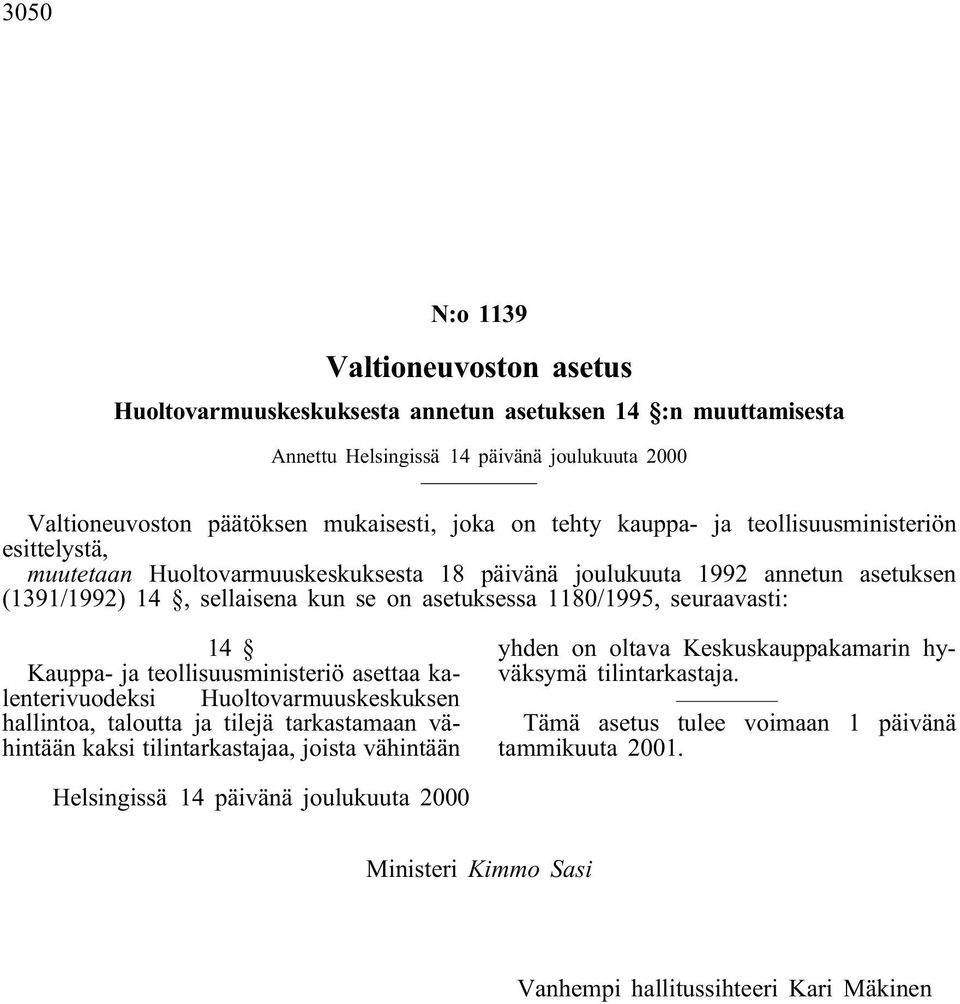 3050

N:o 1139

Valtioneuvoston asetus

Huoltovarmuuskeskuksesta annetun asetuksen 14 §:n muuttamisesta

Annettu Helsingissä 14 päivänä joulukuuta 2000

Valtioneuvoston päätöksen mukaisesti, joka on tehty kauppa- ja teollisuusministeriön esittelystä,

muutetaan Huoltovarmuuskeskuksesta 18 päivänä joulukuuta 1992 annetun asetuksen (1391/1992) 14 §, sellaisena kun se on asetuksessa 1180/1995, seuraavasti:

14 §

Kauppa- ja teollisuusministeriö asettaa kalenterivuodeksi Huoltovarmuuskeskuksen hallintoa, taloutta ja tilejä tarkastamaan vähintään kaksi tilintarkastajaa, joista vähintään yhden on oltava Keskuskauppakamarin hyväksymä tilintarkastaja.

Tämä asetus tulee voimaan 1 päivänä tammikuuta 2001.

Helsingissä 14 päivänä joulukuuta 2000

Ministeri Kimmo Sasi

Vanhempi hallitussihteeri Kari Mäkinen